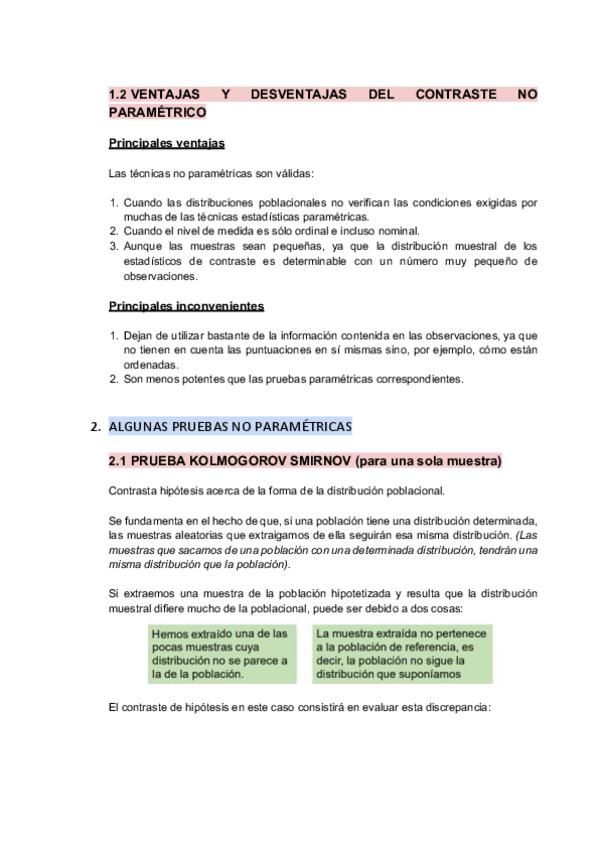 1.2 VENTAJAS Y DESVENTAJAS DEL CONTRASTE NO PARAMÉTRICO

Principales ventajas

Las técnicas no paramétricas son válidas:

1. Cuando las distribuciones poblacionales no verifican las condiciones exigidas por muchas de las técnicas estadísticas paramétricas.
2. Cuando el nivel de medida es sólo ordinal e incluso nominal.
3. Aunque las muestras sean pequeñas, ya que la distribución muestral de los estadísticos de contraste es determinable con un número muy pequeño de observaciones.

Principales inconvenientes

1. Dejan de utilizar bastante de la información contenida en las observaciones, ya que no tienen en cuenta las puntuaciones en sí mismas sino, por ejemplo, cómo están ordenadas.
2. Son menos potentes que las pruebas paramétricas correspondientes.

2. ALGUNAS PRUEBAS NO PARAMÉTRICAS

2.1 PRUEBA KOLMOGOROV SMIRNOV (para una sola muestra)

Contrasta hipótesis acerca de la forma de la distribución poblacional.

Se fundamenta en el hecho de que, si una población tiene una distribución determinada, las muestras aleatorias que extraigamos de ella seguirán esa misma distribución. (Las muestras que sacamos de una población con una determinada distribución, tendrán una misma distribución que la población).

Si extraemos una muestra de la población hipotetizada y resulta que la distribución muestral difiere mucho de la poblacional, puede ser debido a dos cosas:

Hemos extraído una de las pocas muestras cuya distribución no se parece a la de la población.

La muestra extraída no pertenece a la población de referencia, es decir, la población no sigue la distribución que suponíamos

El contraste de hipótesis en este caso consistirá en evaluar esta discrepancia: